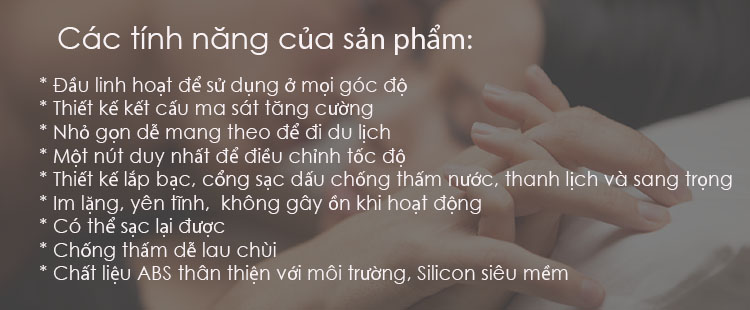 Các tính năng của sản phẩm:

* Đầu linh hoạt để sử dụng ở mọi góc độ
* Thiết kế kết cấu ma sát tăng cường
* Nhỏ gọn dễ mang theo để đi du lịch
* Một nút duy nhất để điều chỉnh tốc độ
* Thiết kế lắp bạc, cổng sạc dấu chống thấm nước, thanh lịch và sang trọng
* Im lặng, yên tĩnh, không gây ồn khi hoạt động
* Có thể sạc lại được
* Chống thấm dễ lau chùi
* Chất liệu ABS thân thiện với môi trường, Silicon siêu mềm